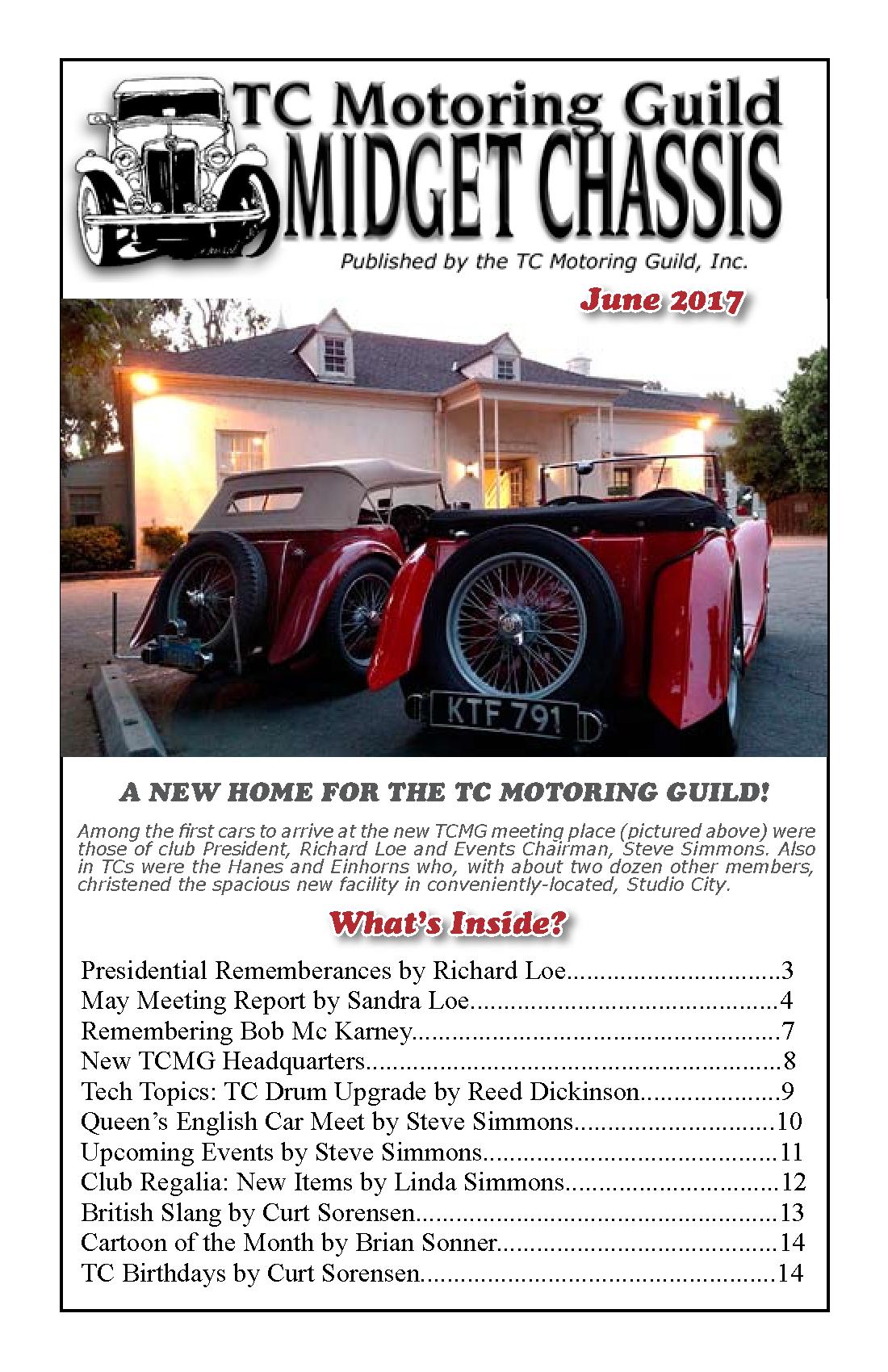 TC Motoring Guild
MIDGET CHASSIS

Published by the TC Motoring Guild, Inc.

June 2017

KTF 791

A NEW HOME FOR THE TC MOTORING GUILD!

Among the first cars to arrive at the new TCMG meeting place (pictured above) were those of club President, Richard Loe and Events Chairman, Steve Simmons. Also in TCs were the Hanes and Einhorns who, with about two dozen other members, christened the spacious new facility in conveniently-located, Studio City.

What's Inside?

Presidential Rememberances by Richard Loe 3
May Meeting Report by Sandra Loe 4
Remembering Bob Mc Karney 7
New TCMG Headquarters 8
Tech Topics: TC Drum Upgrade by Reed Dickinson 9
Queen's English Car Meet by Steve Simmons 10
Upcoming Events by Steve Simmons 11
Club Regalia: New Items by Linda Simmons 12
British Slang by Curt Sorensen 13
Cartoon of the Month by Brian Sonner 14
TC Birthdays by Curt Sorensen 14